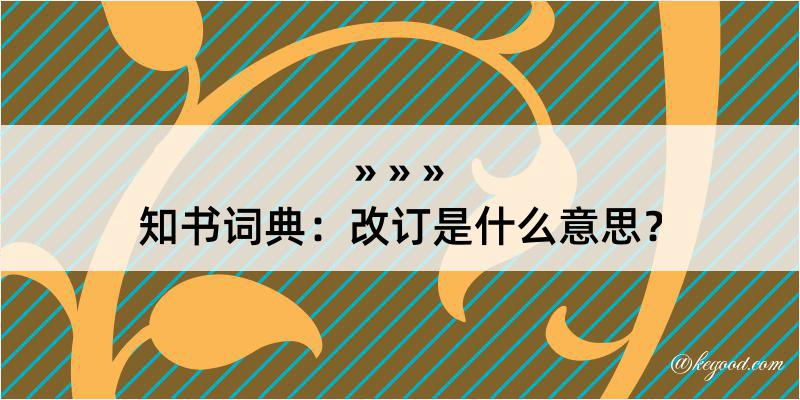 » » »
知书词典：改订是什么意思？

@kegood.com